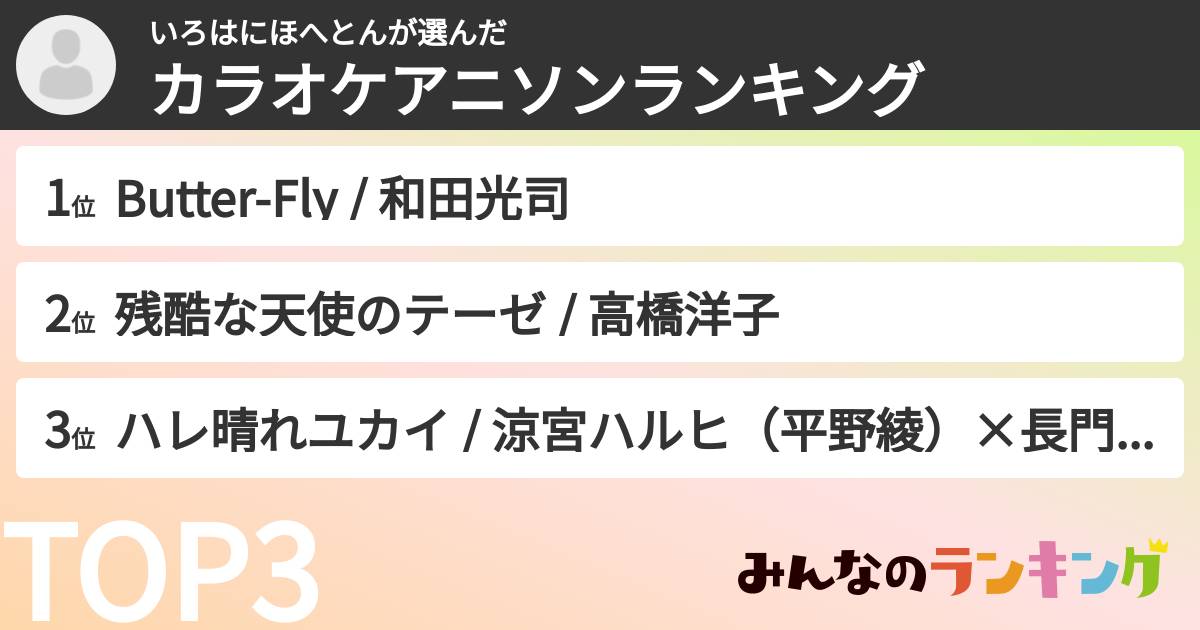 いろはにほへとんが選んだ
カラオケアニソンランキング

1位 Butter-Fly / 和田光司

2位 残酷な天使のテーゼ / 高橋洋子

3位 ハレ晴れユカイ / 涼宮ハルヒ（平野綾）×長門...

TOP3

みんなのランキング